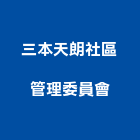 三本天朗社區
管理委員會